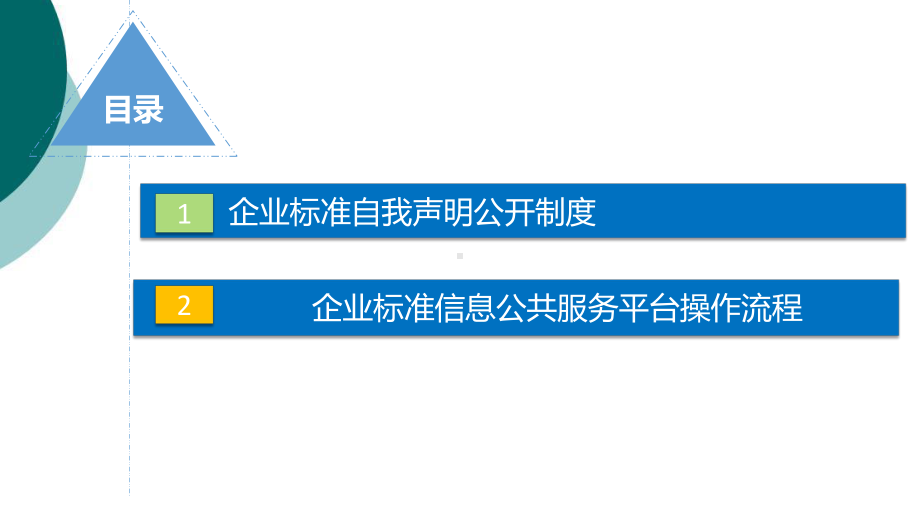 目录

1 企业标准自我声明公开制度

2 企业标准信息公共服务平台操作流程